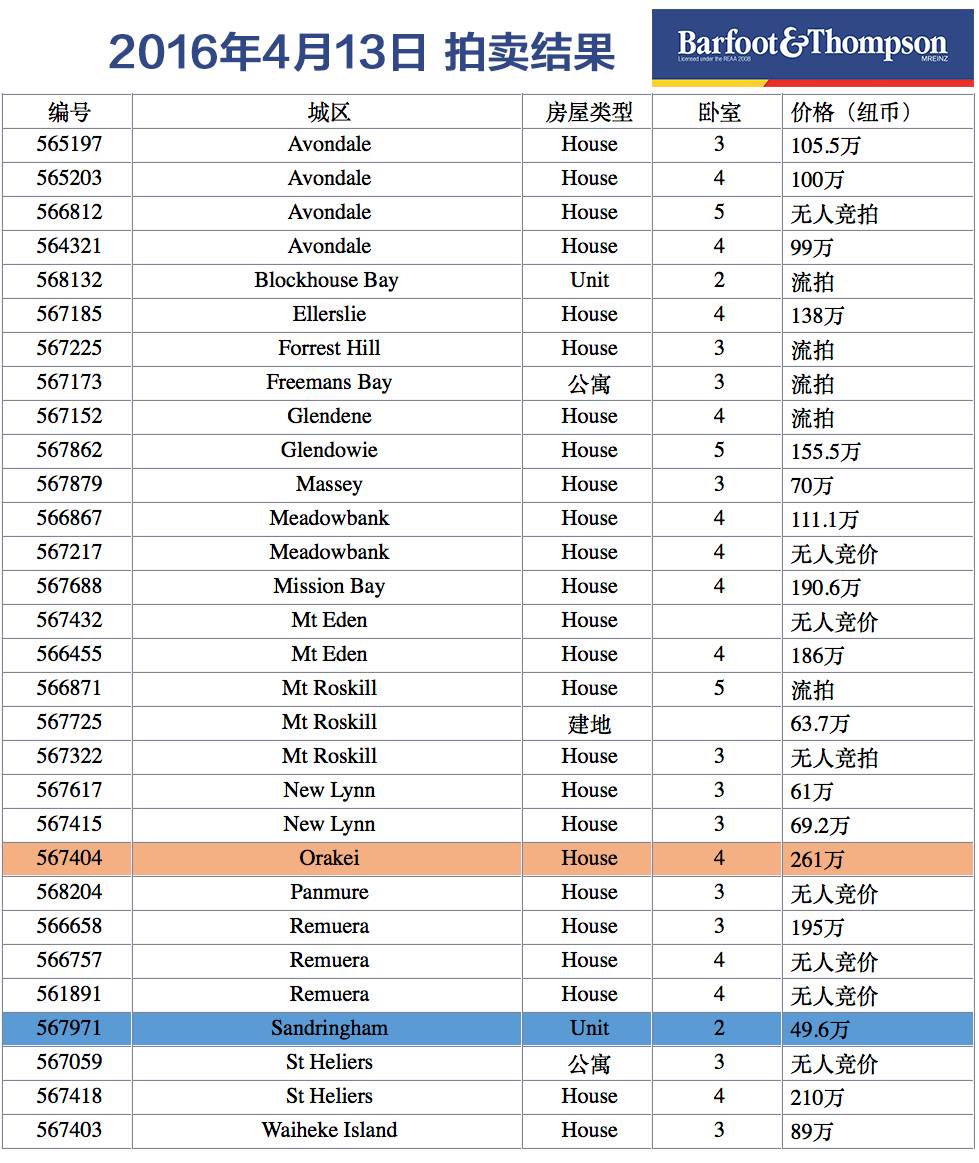 2016年4月13日 拍卖结果

Barfoot&Thompson
Licensed under the REAA 2008
MREINZ

| 编号 | 城区 | 房屋类型 | 卧室 | 价格（纽币） |
|---|---|---|---|---|
| 565197 | Avondale | House | 3 | 105.5万 |
| 565203 | Avondale | House | 4 | 100万 |
| 566812 | Avondale | House | 5 | 无人竞拍 |
| 564321 | Avondale | House | 4 | 99万 |
| 568132 | Blockhouse Bay | Unit | 2 | 流拍 |
| 567185 | Ellerslie | House | 4 | 138万 |
| 567225 | Forrest Hill | House | 3 | 流拍 |
| 567173 | Freemans Bay | 公寓 | 3 | 流拍 |
| 567152 | Glendene | House | 4 | 流拍 |
| 567862 | Glendowie | House | 5 | 155.5万 |
| 567879 | Massey | House | 3 | 70万 |
| 566867 | Meadowbank | House | 4 | 111.1万 |
| 567217 | Meadowbank | House | 4 | 无人竞价 |
| 567688 | Mission Bay | House | 4 | 190.6万 |
| 567432 | Mt Eden | House |  | 无人竞价 |
| 566455 | Mt Eden | House | 4 | 186万 |
| 566871 | Mt Roskill | House | 5 | 流拍 |
| 567725 | Mt Roskill | 建地 |  | 63.7万 |
| 567322 | Mt Roskill | House | 3 | 无人竞拍 |
| 567617 | New Lynn | House | 3 | 61万 |
| 567415 | New Lynn | House | 3 | 69.2万 |
| 567404 | Orakei | House | 4 | 261万 |
| 568204 | Panmure | House | 3 | 无人竞价 |
| 566658 | Remuera | House | 3 | 195万 |
| 566757 | Remuera | House | 4 | 无人竞价 |
| 561891 | Remuera | House | 4 | 无人竞价 |
| 567971 | Sandringham | Unit | 2 | 49.6万 |
| 567059 | St Heliers | 公寓 | 3 | 无人竞价 |
| 567418 | St Heliers | House | 4 | 210万 |
| 567403 | Waiheke Island | House | 3 | 89万 |